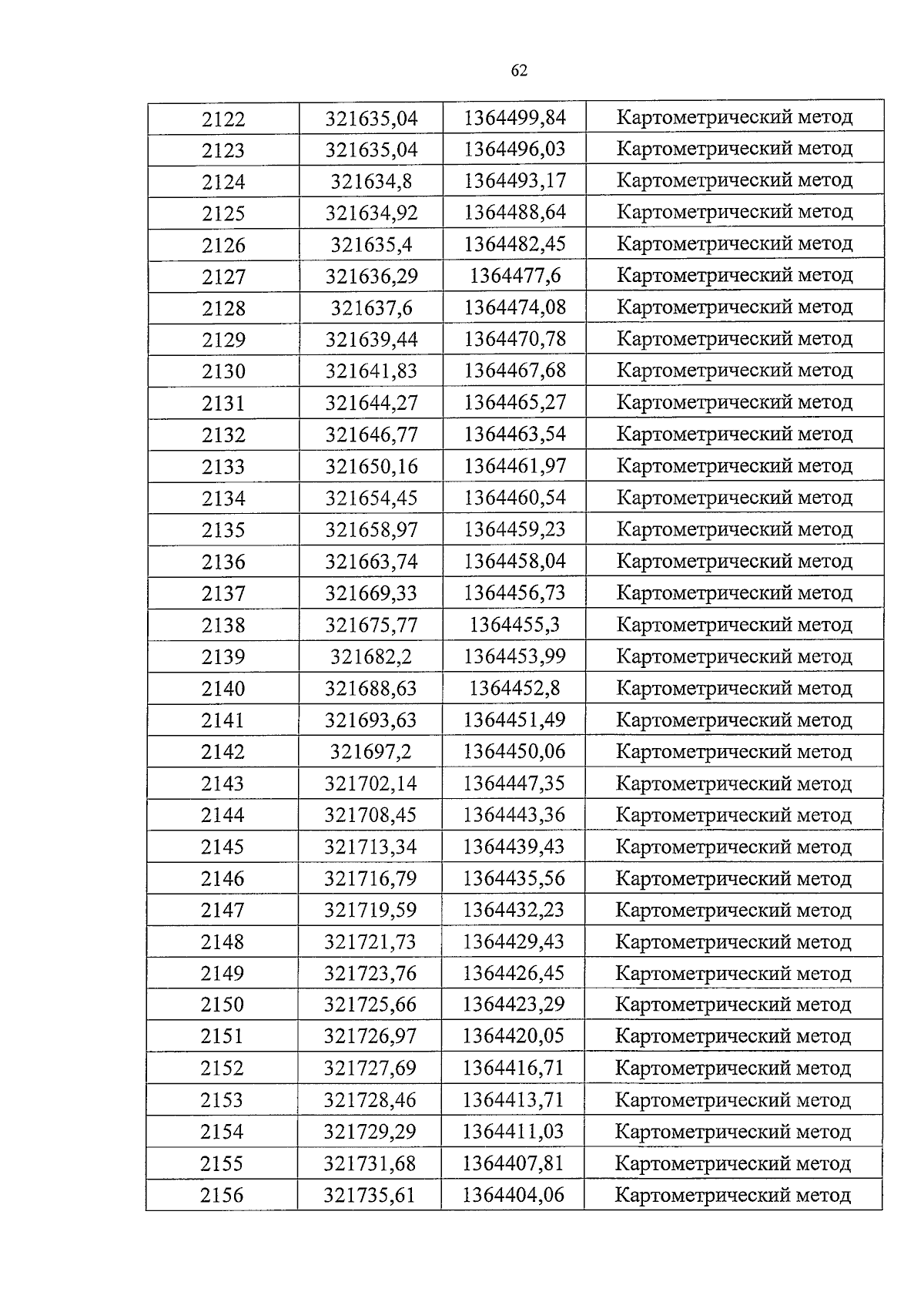 62

| 2122 | 321635,04 | 1364499,84 | Картометрический метод |
|---|---|---|---|
| 2123 | 321635,04 | 1364496,03 | Картометрический метод |
| 2124 | 321634,8 | 1364493,17 | Картометрический метод |
| 2125 | 321634,92 | 1364488,64 | Картометрический метод |
| 2126 | 321635,4 | 1364482,45 | Картометрический метод |
| 2127 | 321636,29 | 1364477,6 | Картометрический метод |
| 2128 | 321637,6 | 1364474,08 | Картометрический метод |
| 2129 | 321639,44 | 1364470,78 | Картометрический метод |
| 2130 | 321641,83 | 1364467,68 | Картометрический метод |
| 2131 | 321644,27 | 1364465,27 | Картометрический метод |
| 2132 | 321646,77 | 1364463,54 | Картометрический метод |
| 2133 | 321650,16 | 1364461,97 | Картометрический метод |
| 2134 | 321654,45 | 1364460,54 | Картометрический метод |
| 2135 | 321658,97 | 1364459,23 | Картометрический метод |
| 2136 | 321663,74 | 1364458,04 | Картометрический метод |
| 2137 | 321669,33 | 1364456,73 | Картометрический метод |
| 2138 | 321675,77 | 1364455,3 | Картометрический метод |
| 2139 | 321682,2 | 1364453,99 | Картометрический метод |
| 2140 | 321688,63 | 1364452,8 | Картометрический метод |
| 2141 | 321693,63 | 1364451,49 | Картометрический метод |
| 2142 | 321697,2 | 1364450,06 | Картометрический метод |
| 2143 | 321702,14 | 1364447,35 | Картометрический метод |
| 2144 | 321708,45 | 1364443,36 | Картометрический метод |
| 2145 | 321713,34 | 1364439,43 | Картометрический метод |
| 2146 | 321716,79 | 1364435,56 | Картометрический метод |
| 2147 | 321719,59 | 1364432,23 | Картометрический метод |
| 2148 | 321721,73 | 1364429,43 | Картометрический метод |
| 2149 | 321723,76 | 1364426,45 | Картометрический метод |
| 2150 | 321725,66 | 1364423,29 | Картометрический метод |
| 2151 | 321726,97 | 1364420,05 | Картометрический метод |
| 2152 | 321727,69 | 1364416,71 | Картометрический метод |
| 2153 | 321728,46 | 1364413,71 | Картометрический метод |
| 2154 | 321729,29 | 1364411,03 | Картометрический метод |
| 2155 | 321731,68 | 1364407,81 | Картометрический метод |
| 2156 | 321735,61 | 1364404,06 | Картометрический метод |